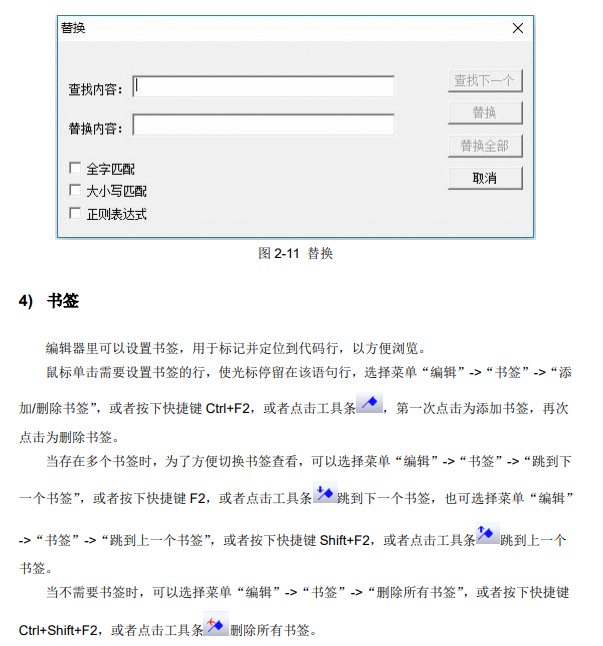 替换

查找内容：

替换内容：

全字匹配

大小写匹配

正则表达式

查找下一个

替换

替换全部

取消

图 2-11 替换

4) 书签

编辑器里可以设置书签，用于标记并定位到代码行，以方便浏览。

鼠标单击需要设置书签的行，使光标停留在该语句行，选择菜单“编辑”->“书签”->“添加/删除书签”，或者按下快捷键 Ctrl+F2，或者点击工具条，第一次点击为添加书签，再次点击为删除书签。

当存在多个书签时，为了方便切换书签查看，可以选择菜单“编辑”->“书签”->“跳到下一个书签”，或者按下快捷键 F2，或者点击工具条跳到下一个书签，也可选择菜单“编辑”->“书签”->“跳到上一个书签”，或者按下快捷键 Shift+F2，或者点击工具条跳到上一个书签。

当不需要书签时，可以选择菜单“编辑”->“书签”->“删除所有书签”，或者按下快捷键 Ctrl+Shift+F2，或者点击工具条删除所有书签。